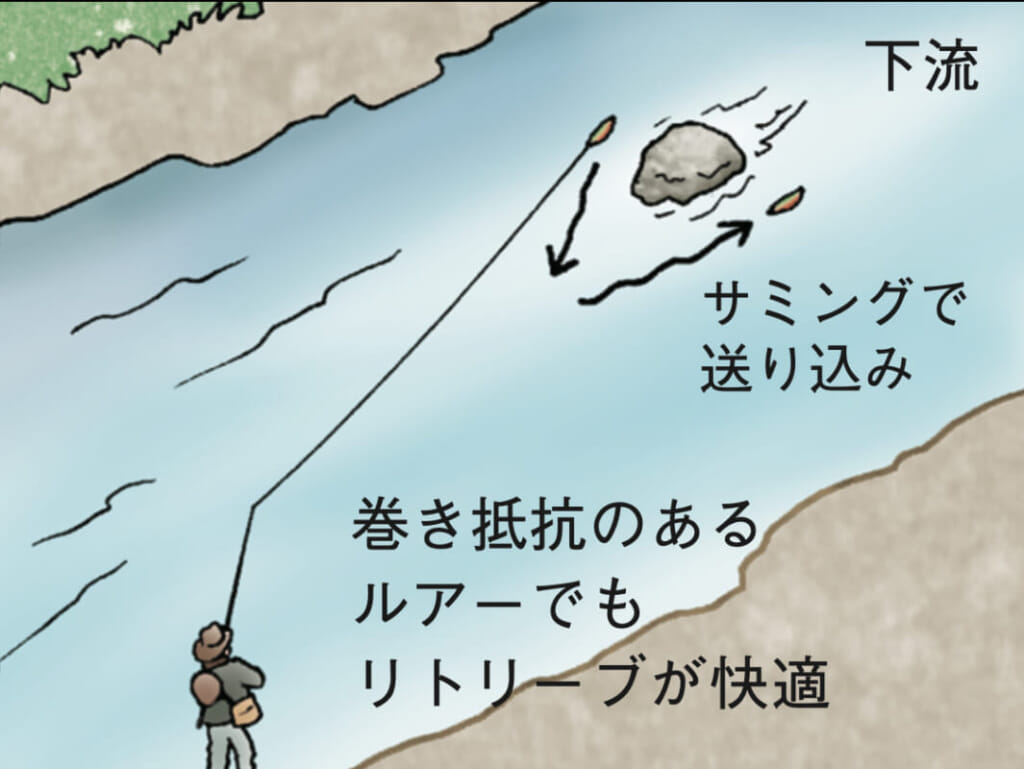 下流

サミングで
送り込み

巻き抵抗のある
ルアーでも
リトリーブが快適